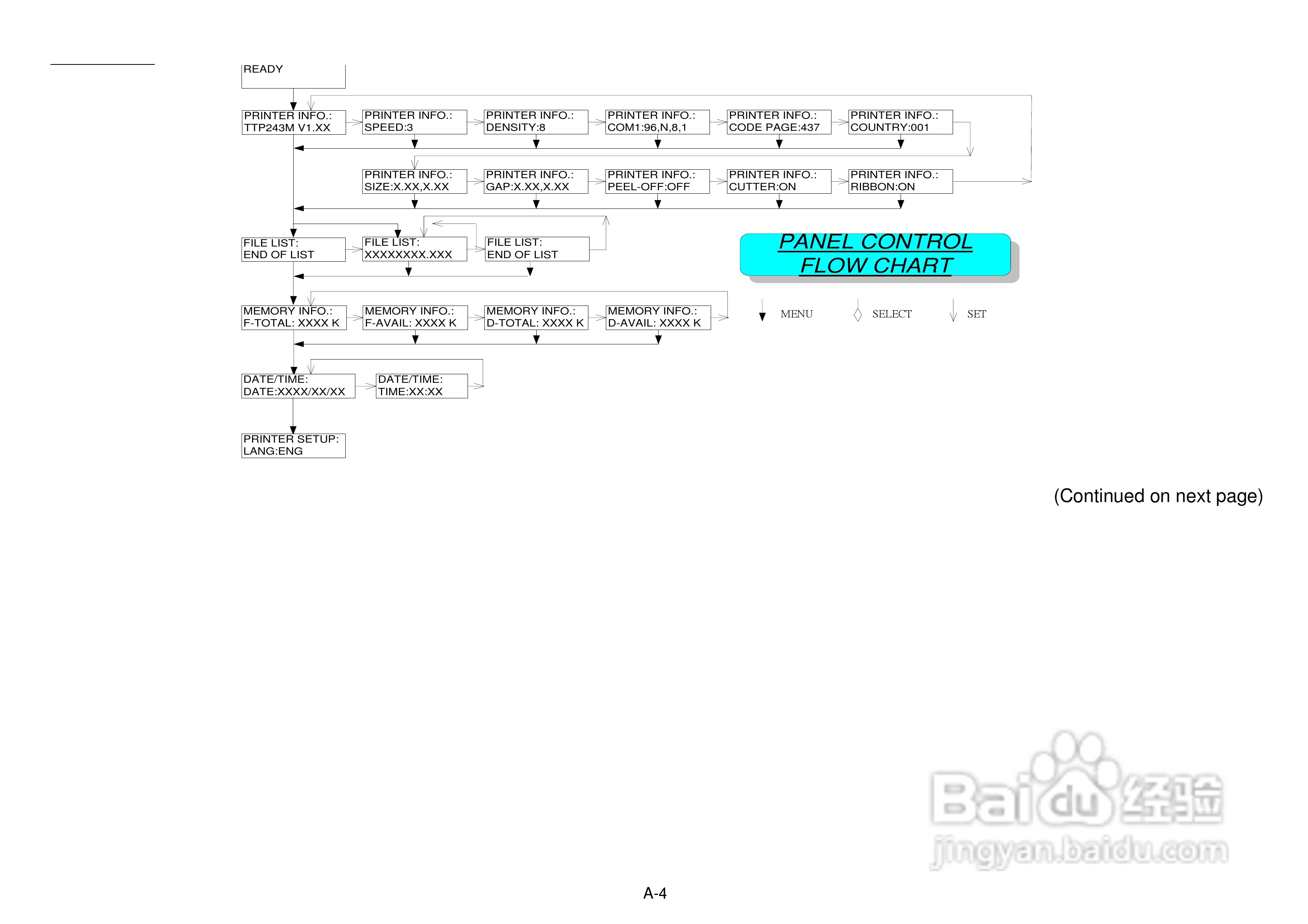 READY

PRINTER INFO.:
TTP243M V1.XX

PRINTER INFO.:
SPEED:3

PRINTER INFO.:
DENSITY:8

PRINTER INFO.:
COM1:96,N,8,1

PRINTER INFO.:
CODE PAGE:437

PRINTER INFO.:
COUNTRY:001

PRINTER INFO.:
SIZE:X.XX,X.XX

PRINTER INFO.:
GAP:X.XX,X.XX

PRINTER INFO.:
PEEL-OFF:OFF

PRINTER INFO.:
CUTTER:ON

PRINTER INFO.:
RIBBON:ON

FILE LIST:
END OF LIST

FILE LIST:
XXXXXXXX.XXX

FILE LIST:
END OF LIST

PANEL CONTROL
FLOW CHART

MEMORY INFO.:
F-TOTAL: XXXX K

MEMORY INFO.:
F-AVAIL: XXXX K

MEMORY INFO.:
D-TOTAL: XXXX K

MEMORY INFO.:
D-AVAIL: XXXX K

MENU SELECT SET

DATE/TIME:
DATE:XXXX/XX/XX

DATE/TIME:
TIME:XX:XX

PRINTER SETUP:
LANG:ENG

(Continued on next page)

Baidu经验
jingyan.baidu.com

A-4